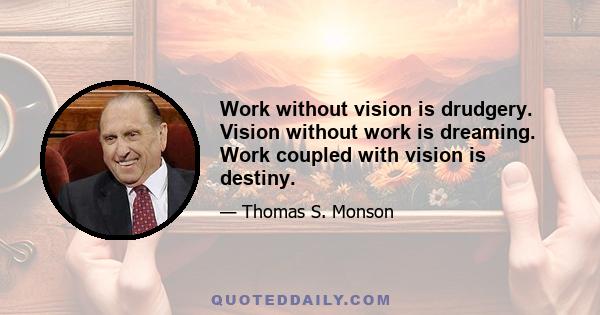 Work without vision is drudgery. Vision without work is dreaming. Work coupled with vision is destiny.

— Thomas S. Monson

QUOTEDDAILY.COM